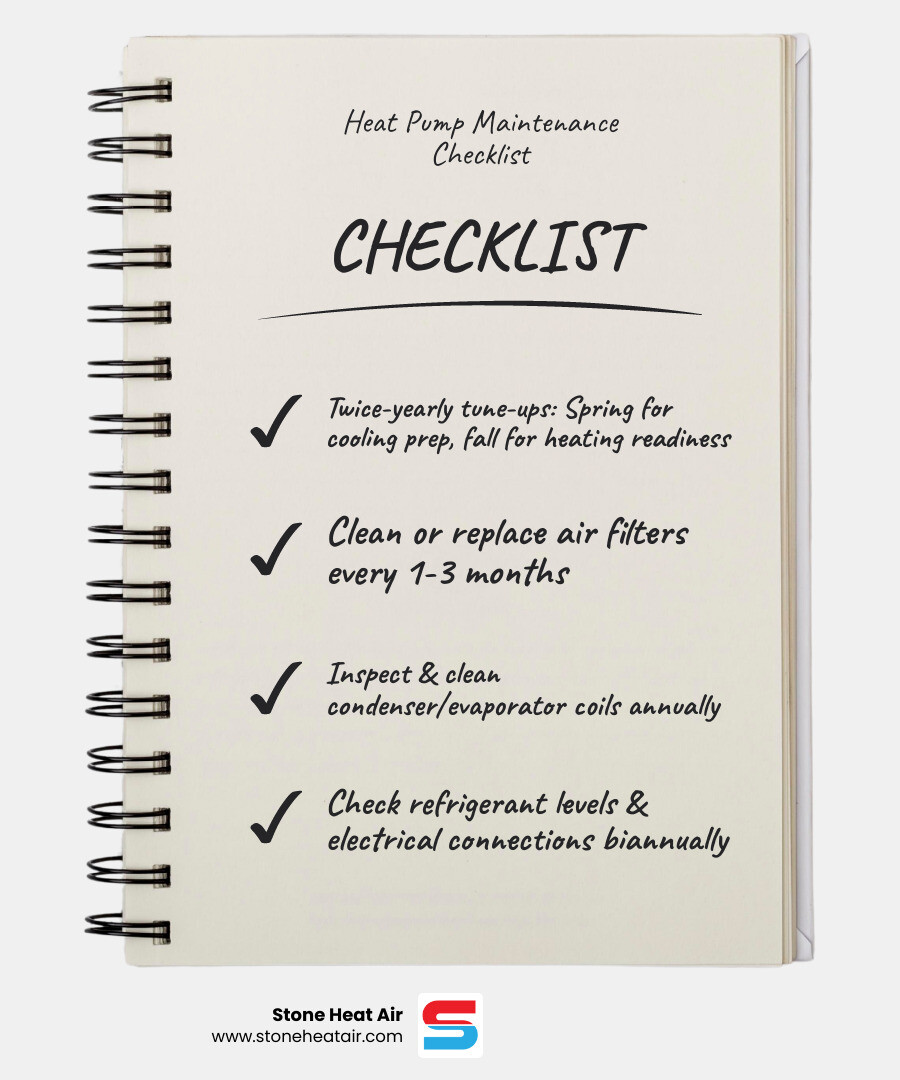 Heat Pump Maintenance Checklist

CHECKLIST

✓ Twice-yearly tune-ups: Spring for cooling prep, fall for heating readiness

✓ Clean or replace air filters every 1-3 months

✓ Inspect & clean condenser/evaporator coils annually

✓ Check refrigerant levels & electrical connections biannually

Stone Heat Air
www.stoneheatair.com